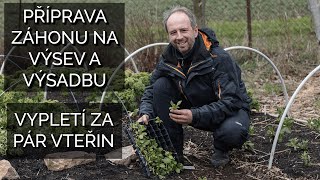 PŘÍPRAVA ZÁHONU NA VÝSEV A VÝSADBU

VYPLETÍ ZA PÁR VTEŘIN